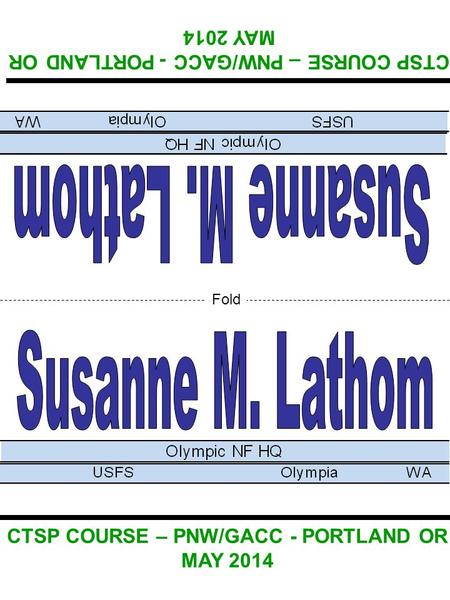 CTSP COURSE – PNW/GACC - PORTLAND OR
MAY 2014

USFS Olympia WA

Olympic NF HQ

Susanne M. Lathom

Fold

Susanne M. Lathom

Olympic NF HQ

USFS Olympia WA

CTSP COURSE – PNW/GACC - PORTLAND OR
MAY 2014